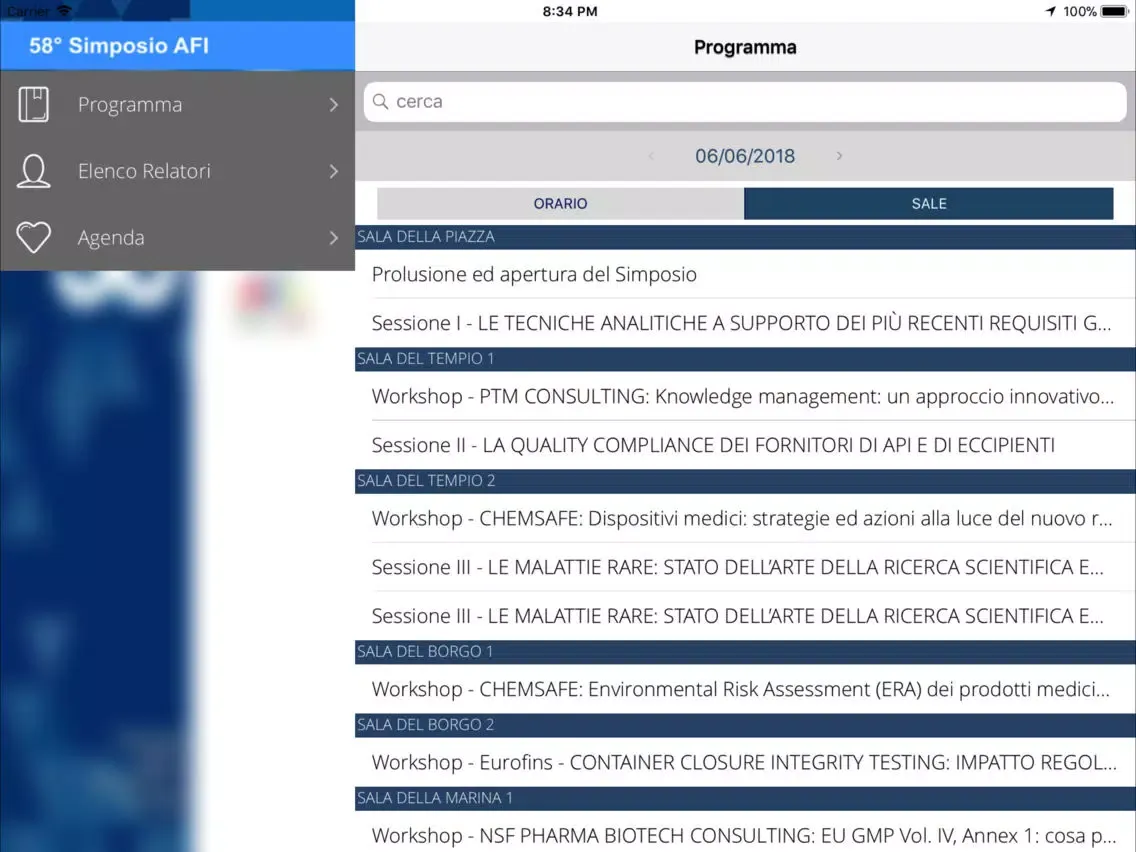 Carrier
8:34 PM
100%

58° Simposio AFI

Programma

Elenco Relatori

Agenda

Programma

cerca

06/06/2018

ORARIO
SALE

SALA DELLA PIAZZA

Prolusione ed apertura del Simposio

Sessione I - LE TECNICHE ANALITICHE A SUPPORTO DEI PIÙ RECENTI REQUISITI G...

SALA DEL TEMPIO 1

Workshop - PTM CONSULTING: Knowledge management: un approccio innovativo...

Sessione II - LA QUALITY COMPLIANCE DEI FORNITORI DI API E DI ECCIPIENTI

SALA DEL TEMPIO 2

Workshop - CHEMSAFE: Dispositivi medici: strategie ed azioni alla luce del nuovo r...

Sessione III - LE MALATTIE RARE: STATO DELL'ARTE DELLA RICERCA SCIENTIFICA E...

Sessione III - LE MALATTIE RARE: STATO DELL'ARTE DELLA RICERCA SCIENTIFICA E...

SALA DEL BORGO 1

Workshop - CHEMSAFE: Environmental Risk Assessment (ERA) dei prodotti medici...

SALA DEL BORGO 2

Workshop - Eurofins - CONTAINER CLOSURE INTEGRITY TESTING: IMPATTO REGOL...

SALA DELLA MARINA 1

Workshop - NSF PHARMA BIOTECH CONSULTING: EU GMP Vol. IV, Annex 1: cosa p...